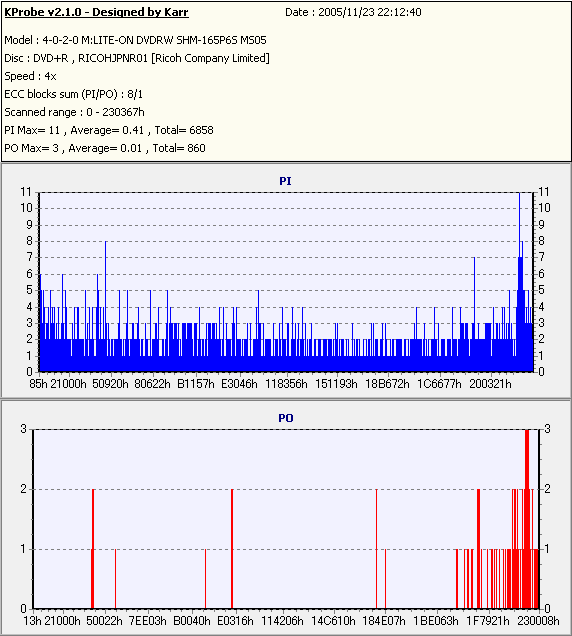 KProbe v2.1.0 - Designed by Karr
Date : 2005/11/23 22:12:40

Model : 4-0-2-0 M:LITE-ON DVDRW SHM-165P6S MS05
Disc : DVD+R , RICOHJPNR01 [Ricoh Company Limited]
Speed : 4x
ECC blocks sum (PI/PO) : 8/1
Scanned range : 0 - 230367h
PI Max= 11 , Average= 0.41 , Total= 6858
PO Max= 3 , Average= 0.01 , Total= 860

PI

11 10 9 8 7 6 5 4 3 2 1 0

11 10 9 8 7 6 5 4 3 2 1 0

85h 21000h 50920h 80622h B1157h E3046h 118356h 151193h 18B672h 1C6677h 200321h

PO

3 2 1 0

3 2 1 0

13h 21000h 50022h 7EE03h B0040h E0316h 114206h 14C610h 184E07h 1BE063h 1F7921h 230008h